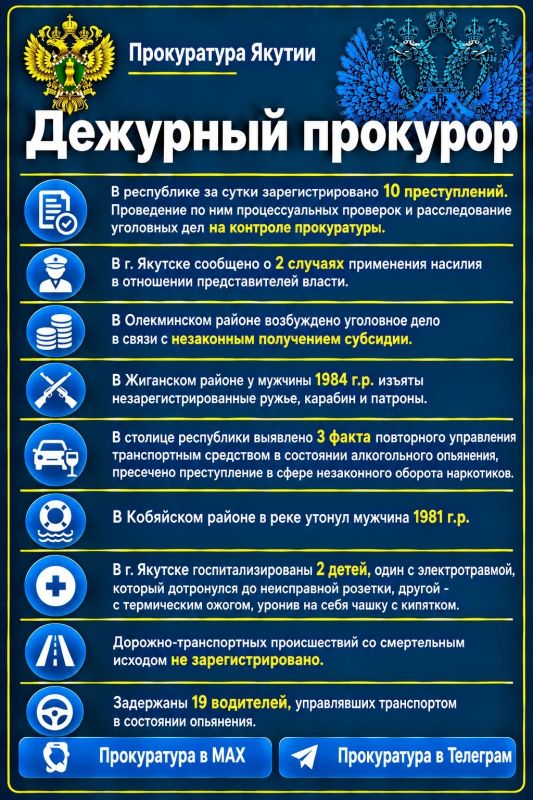 Прокуратура Якутии

Дежурный прокурор

В республике за сутки зарегистрировано 10 преступлений. Проведение по ним процессуальных проверок и расследование уголовных дел на контроле прокуратуры.

В г. Якутске сообщено о 2 случаях применения насилия в отношении представителей власти.

В Олекминском районе возбуждено уголовное дело в связи с незаконным получением субсидии.

В Жиганском районе у мужчины 1984 г.р. изъяты незарегистрированные ружье, карабин и патроны.

В столице республики выявлено 3 факта повторного управления транспортным средством в состоянии алкогольного опьянения, пресечено преступление в сфере незаконного оборота наркотиков.

В Кобяйском районе в реке утонул мужчина 1981 г.р.

В г. Якутске госпитализированы 2 детей, один с электротравмой, который дотронулся до неисправной розетки, другой - с термическим ожогом, уронив на себя чашку с кипятком.

Дорожно-транспортных происшествий со смертельным исходом не зарегистрировано.

Задержаны 19 водителей, управлявших транспортом в состоянии опьянения.

Прокуратура в MAX

Прокуратура в Телеграм